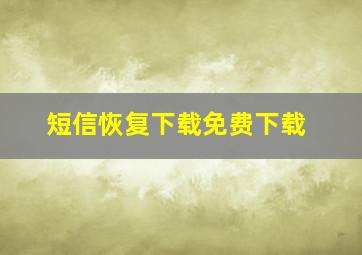 短信恢复下载免费下载